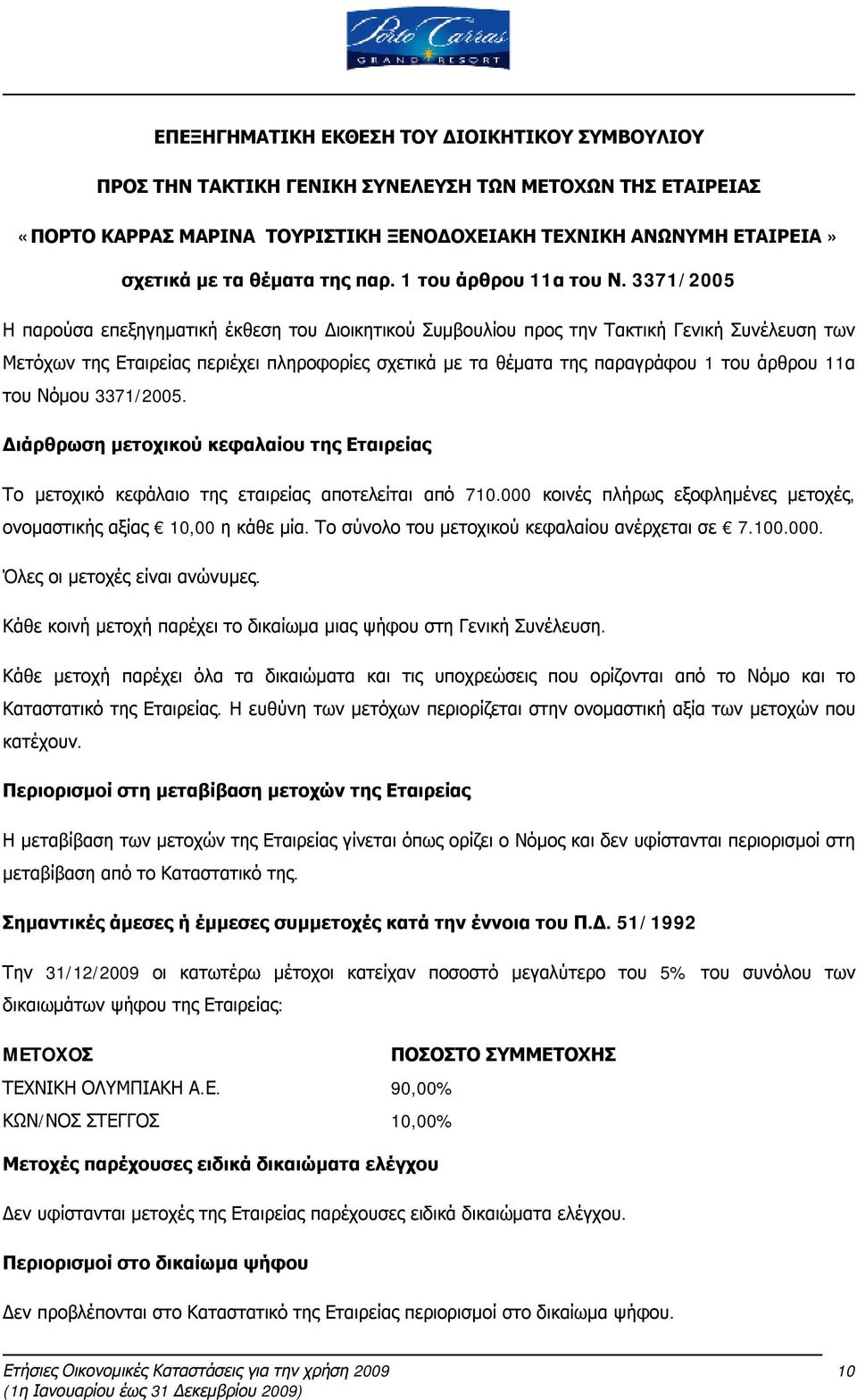 Porto Carras
GRAND RESORT

ΕΠΕΞΗΓΗΜΑΤΙΚΗ ΕΚΘΕΣΗ ΤΟΥ ΔΙΟΙΚΗΤΙΚΟΥ ΣΥΜΒΟΥΛΙΟΥ

ΠΡΟΣ ΤΗΝ ΤΑΚΤΙΚΗ ΓΕΝΙΚΗ ΣΥΝΕΛΕΥΣΗ ΤΩΝ ΜΕΤΟΧΩΝ ΤΗΣ ΕΤΑΙΡΕΙΑΣ

«ΠΟΡΤΟ ΚΑΡΡΑΣ ΜΑΡΙΝΑ ΤΟΥΡΙΣΤΙΚΗ ΞΕΝΟΔΟΧΕΙΑΚΗ ΤΕΧΝΙΚΗ ΑΝΩΝΥΜΗ ΕΤΑΙΡΕΙΑ»

σχετικά με τα θέματα της παρ. 1 του άρθρου 11α του Ν. 3371/2005

Η παρούσα επεξηγηματική έκθεση του Διοικητικού Συμβουλίου προς την Τακτική Γενική Συνέλευση των Μετόχων της Εταιρείας περιέχει πληροφορίες σχετικά με τα θέματα της παραγράφου 1 του άρθρου 11α του Νόμου 3371/2005.

Διάρθρωση μετοχικού κεφαλαίου της Εταιρείας

Το μετοχικό κεφάλαιο της εταιρείας αποτελείται από 710.000 κοινές πλήρως εξοφλημένες μετοχές, ονομαστικής αξίας € 10,00 η κάθε μία. Το σύνολο του μετοχικού κεφαλαίου ανέρχεται σε € 7.100.000.

Όλες οι μετοχές είναι ανώνυμες.

Κάθε κοινή μετοχή παρέχει το δικαίωμα μιας ψήφου στη Γενική Συνέλευση.

Κάθε μετοχή παρέχει όλα τα δικαιώματα και τις υποχρεώσεις που ορίζονται από το Νόμο και το Καταστατικό της Εταιρείας. Η ευθύνη των μετόχων περιορίζεται στην ονομαστική αξία των μετοχών που κατέχουν.

Περιορισμοί στη μεταβίβαση μετοχών της Εταιρείας

Η μεταβίβαση των μετοχών της Εταιρείας γίνεται όπως ορίζει ο Νόμος και δεν υφίστανται περιορισμοί στη μεταβίβαση από το Καταστατικό της.

Σημαντικές άμεσες ή έμμεσες συμμετοχές κατά την έννοια του Π.Δ. 51/1992

Την 31/12/2009 οι κατωτέρω μέτοχοι κατείχαν ποσοστό μεγαλύτερο του 5% του συνόλου των δικαιωμάτων ψήφου της Εταιρείας:

| ΜΕΤΟΧΟΣ | ΠΟΣΟΣΤΟ ΣΥΜΜΕΤΟΧΗΣ |
|---|---|
| ΤΕΧΝΙΚΗ ΟΛΥΜΠΙΑΚΗ Α.Ε. | 90,00% |
| ΚΩΝ/ΝΟΣ ΣΤΕΓΓΟΣ | 10,00% |

Μετοχές παρέχουσες ειδικά δικαιώματα ελέγχου

Δεν υφίστανται μετοχές της Εταιρείας παρέχουσες ειδικά δικαιώματα ελέγχου.

Περιορισμοί στο δικαίωμα ψήφου

Δεν προβλέπονται στο Καταστατικό της Εταιρείας περιορισμοί στο δικαίωμα ψήφου.

Ετήσιες Οικονομικές Καταστάσεις για την χρήση 2009 (1η Ιανουαρίου έως 31 Δεκεμβρίου 2009) 10